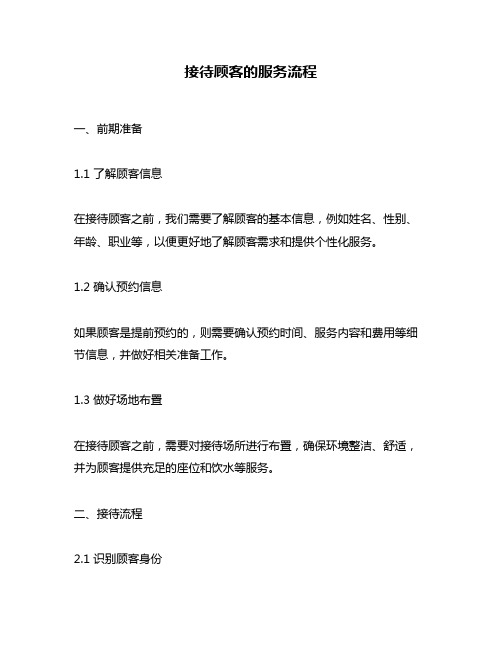 接待顾客的服务流程

一、前期准备

1.1 了解顾客信息

在接待顾客之前，我们需要了解顾客的基本信息，例如姓名、性别、年龄、职业等，以便更好地了解顾客需求和提供个性化服务。

1.2 确认预约信息

如果顾客是提前预约的，则需要确认预约时间、服务内容和费用等细节信息，并做好相关准备工作。

1.3 做好场地布置

在接待顾客之前，需要对接待场所进行布置，确保环境整洁、舒适，并为顾客提供充足的座位和饮水等服务。

二、接待流程

2.1 识别顾客身份